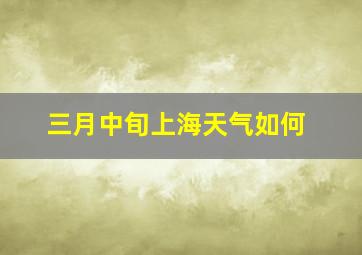 三月中旬上海天气如何